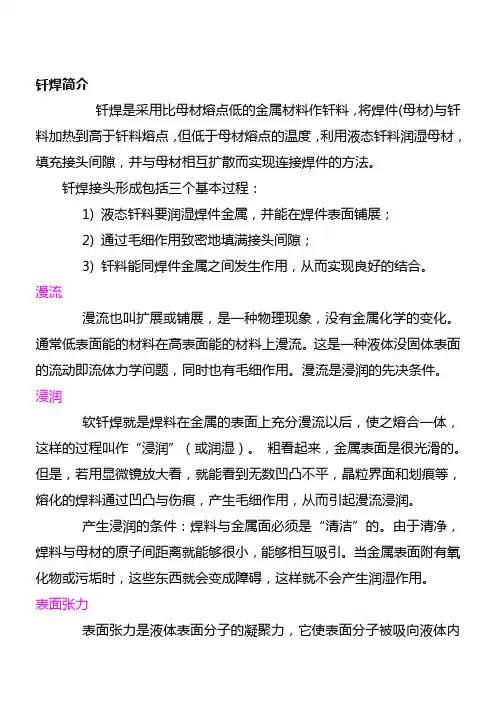 钎焊简介

钎焊是采用比母材熔点低的金属材料作钎料，将焊件(母材)与钎料加热到高于钎料熔点，但低于母材熔点的温度，利用液态钎料润湿母材，填充接头间隙，并与母材相互扩散而实现连接焊件的方法。

钎焊接头形成包括三个基本过程：

1) 液态钎料要润湿焊件金属，并能在焊件表面铺展；

2) 通过毛细作用致密地填满接头间隙；

3) 钎料能同焊件金属之间发生作用，从而实现良好的结合。

漫流

漫流也叫扩展或铺展，是一种物理现象，没有金属化学的变化。通常低表面能的材料在高表面能的材料上漫流。这是一种液体没固体表面的流动即流体力学问题，同时也有毛细作用。漫流是浸润的先决条件。

浸润

软钎焊就是焊料在金属的表面上充分漫流以后，使之熔合一体，这样的过程叫作“浸润”（或润湿）。 粗看起来，金属表面是很光滑的。但是，若用显微镜放大看，就能看到无数凹凸不平，晶粒界面和划痕等，熔化的焊料通过凹凸与伤痕，产生毛细作用，从而引起漫流浸润。

产生浸润的条件：焊料与金属面必须是“清洁”的。由于清净，焊料与母材的原子间距离就能够很小，能够相互吸引。当金属表面附有氧化物或污垢时，这些东西就会变成障碍，这样就不会产生润湿作用。

表面张力

表面张力是液体表面分子的凝聚力，它使表面分子被吸向液体内